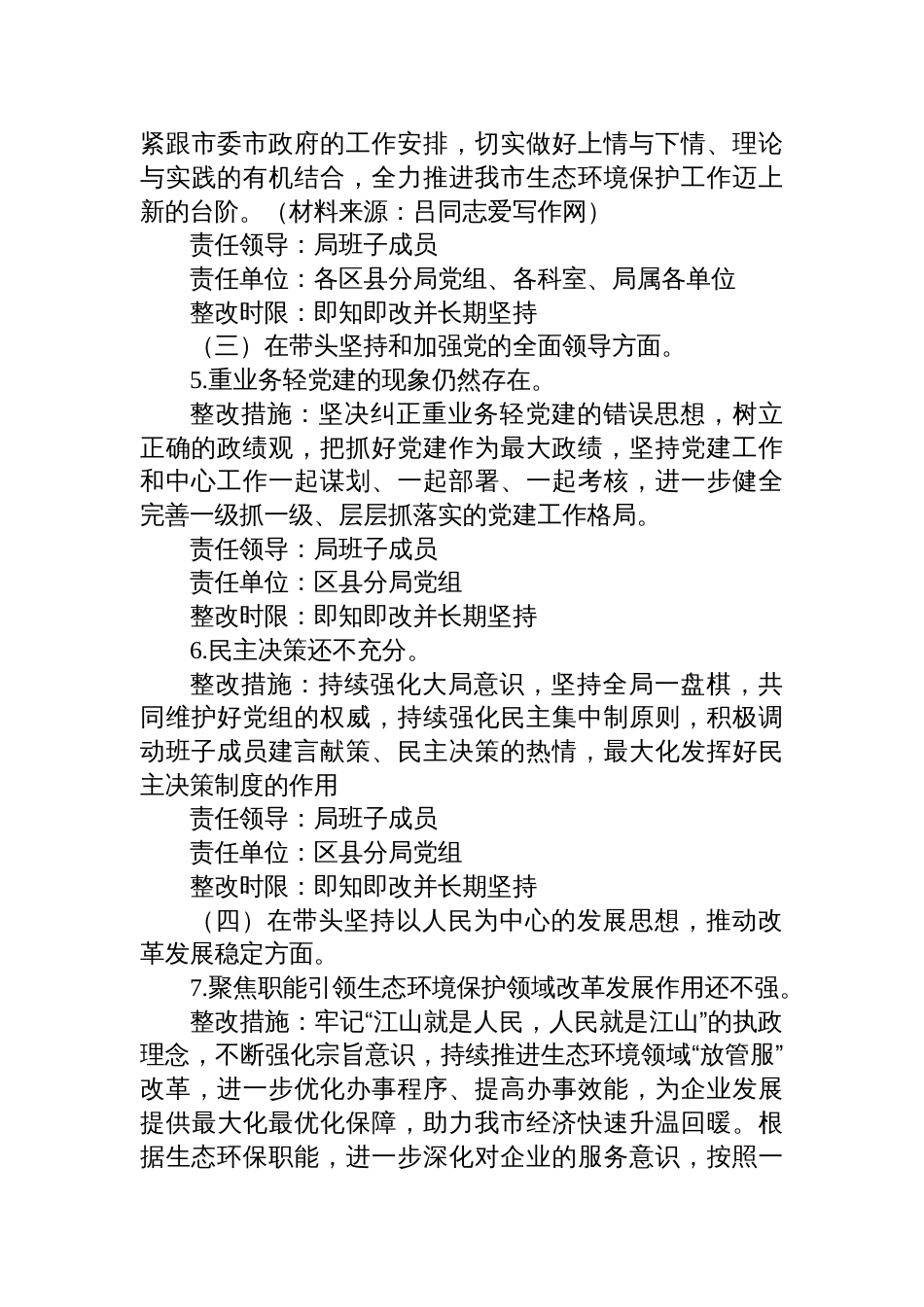 紧跟市委市政府的工作安排，切实做好上情与下情、理论与实践的有机结合，全力推进我市生态环境保护工作迈上新的台阶。（材料来源：吕同志爱写作网）

责任领导：局班子成员

责任单位：各区县分局党组、各科室、局属各单位

整改时限：即知即改并长期坚持

（三）在带头坚持和加强党的全面领导方面。

5.重业务轻党建的现象仍然存在。

整改措施：坚决纠正重业务轻党建的错误思想，树立正确的政绩观，把抓好党建作为最大政绩，坚持党建工作和中心工作一起谋划、一起部署、一起考核，进一步健全完善一级抓一级、层层抓落实的党建工作格局。

责任领导：局班子成员

责任单位：区县分局党组

整改时限：即知即改并长期坚持

6.民主决策还不充分。

整改措施：持续强化大局意识，坚持全局一盘棋，共同维护好党组的权威，持续强化民主集中制原则，积极调动班子成员建言献策、民主决策的热情，最大化发挥好民主决策制度的作用

责任领导：局班子成员

责任单位：区县分局党组

整改时限：即知即改并长期坚持

（四）在带头坚持以人民为中心的发展思想，推动改革发展稳定方面。

7.聚焦职能引领生态环境保护领域改革发展作用还不强。

整改措施：牢记“江山就是人民，人民就是江山”的执政理念，不断强化宗旨意识，持续推进生态环境领域“放管服”改革，进一步优化办事程序、提高办事效能，为企业发展提供最大化最优化保障，助力我市经济快速升温回暖。根据生态环保职能，进一步深化对企业的服务意识，按照一